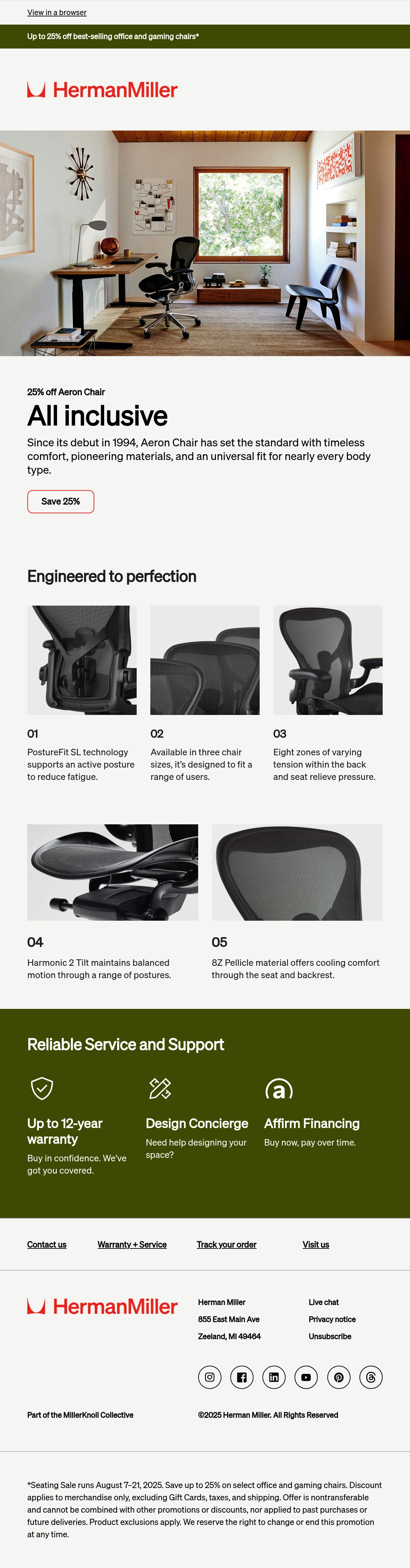 View in a browser

Up to 25% off best-selling office and gaming chairs*

HermanMiller

25% off Aeron Chair

All inclusive

Since its debut in 1994, Aeron Chair has set the standard with timeless comfort, pioneering materials, and an universal fit for nearly every body type.

Save 25%

Engineered to perfection

01

PostureFit SL technology supports an active posture to reduce fatigue.

02

Available in three chair sizes, it's designed to fit a range of users.

03

Eight zones of varying tension within the back and seat relieve pressure.

04

Harmonic 2 Tilt maintains balanced motion through a range of postures.

05

8Z Pellicle material offers cooling comfort through the seat and backrest.

Reliable Service and Support

Up to 12-year warranty

Buy in confidence. We've got you covered.

Design Concierge

Need help designing your space?

Affirm Financing

Buy now, pay over time.

Contact us

Warranty + Service

Track your order

Visit us

HermanMiller

Herman Miller
855 East Main Ave
Zeeland, MI 49464

Live chat
Privacy notice
Unsubscribe

Part of the MillerKnoll Collective

©2025 Herman Miller. All Rights Reserved

*Seating Sale runs August 7–21, 2025. Save up to 25% on select office and gaming chairs. Discount applies to merchandise only, excluding Gift Cards, taxes, and shipping. Offer is nontransferable and cannot be combined with other promotions or discounts, nor applied to past purchases or future deliveries. Product exclusions apply. We reserve the right to change or end this promotion at any time.